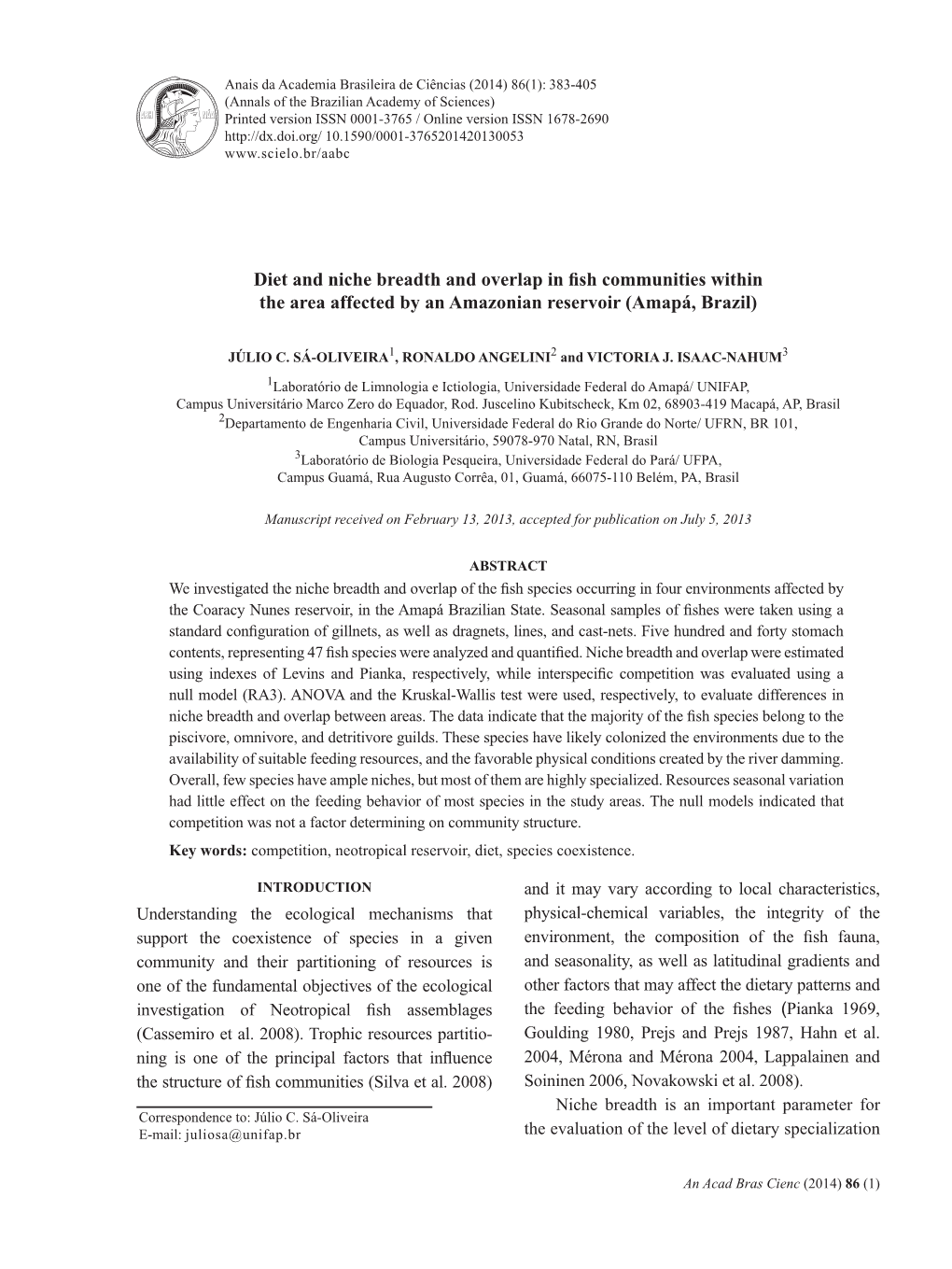 Anais da Academia Brasileira de Ciências (2014) 86(1): 383-405
(Annals of the Brazilian Academy of Sciences)
Printed version ISSN 0001-3765 / Online version ISSN 1678-2690
http://dx.doi.org/ 10.1590/0001-3765201420130053
www.scielo.br/aabc

Diet and niche breadth and overlap in fish communities within the area affected by an Amazonian reservoir (Amapá, Brazil)

JÚLIO C. SÁ-OLIVEIRA$^1$, RONALDO ANGELINI$^2$ and VICTORIA J. ISAAC-NAHUM$^3$

$^1$Laboratório de Limnologia e Ictiologia, Universidade Federal do Amapá/ UNIFAP, Campus Universitário Marco Zero do Equador, Rod. Juscelino Kubitscheck, Km 02, 68903-419 Macapá, AP, Brasil
$^2$Departamento de Engenharia Civil, Universidade Federal do Rio Grande do Norte/ UFRN, BR 101, Campus Universitário, 59078-970 Natal, RN, Brasil
$^3$Laboratório de Biologia Pesqueira, Universidade Federal do Pará/ UFPA, Campus Guamá, Rua Augusto Corrêa, 01, Guamá, 66075-110 Belém, PA, Brasil

Manuscript received on February 13, 2013, accepted for publication on July 5, 2013

ABSTRACT

We investigated the niche breadth and overlap of the fish species occurring in four environments affected by the Coaracy Nunes reservoir, in the Amapá Brazilian State. Seasonal samples of fishes were taken using a standard configuration of gillnets, as well as dragnets, lines, and cast-nets. Five hundred and forty stomach contents, representing 47 fish species were analyzed and quantified. Niche breadth and overlap were estimated using indexes of Levins and Pianka, respectively, while interspecific competition was evaluated using a null model (RA3). ANOVA and the Kruskal-Wallis test were used, respectively, to evaluate differences in niche breadth and overlap between areas. The data indicate that the majority of the fish species belong to the piscivore, omnivore, and detritivore guilds. These species have likely colonized the environments due to the availability of suitable feeding resources, and the favorable physical conditions created by the river damming. Overall, few species have ample niches, but most of them are highly specialized. Resources seasonal variation had little effect on the feeding behavior of most species in the study areas. The null models indicated that competition was not a factor determining on community structure.

Key words: competition, neotropical reservoir, diet, species coexistence.

INTRODUCTION

Understanding the ecological mechanisms that support the coexistence of species in a given community and their partitioning of resources is one of the fundamental objectives of the ecological investigation of Neotropical fish assemblages (Cassemiro et al. 2008). Trophic resources partitioning is one of the principal factors that influence the structure of fish communities (Silva et al. 2008)

Correspondence to: Júlio C. Sá-Oliveira
E-mail: juliosa@unifap.br

and it may vary according to local characteristics, physical-chemical variables, the integrity of the environment, the composition of the fish fauna, and seasonality, as well as latitudinal gradients and other factors that may affect the dietary patterns and the feeding behavior of the fishes (Pianka 1969, Goulding 1980, Prejs and Prejs 1987, Hahn et al. 2004, Mérona and Mérona 2004, Lappalainen and Soininen 2006, Novakowski et al. 2008).

Niche breadth is an important parameter for the evaluation of the level of dietary specialization

An Acad Bras Cienc (2014) 86 (1)